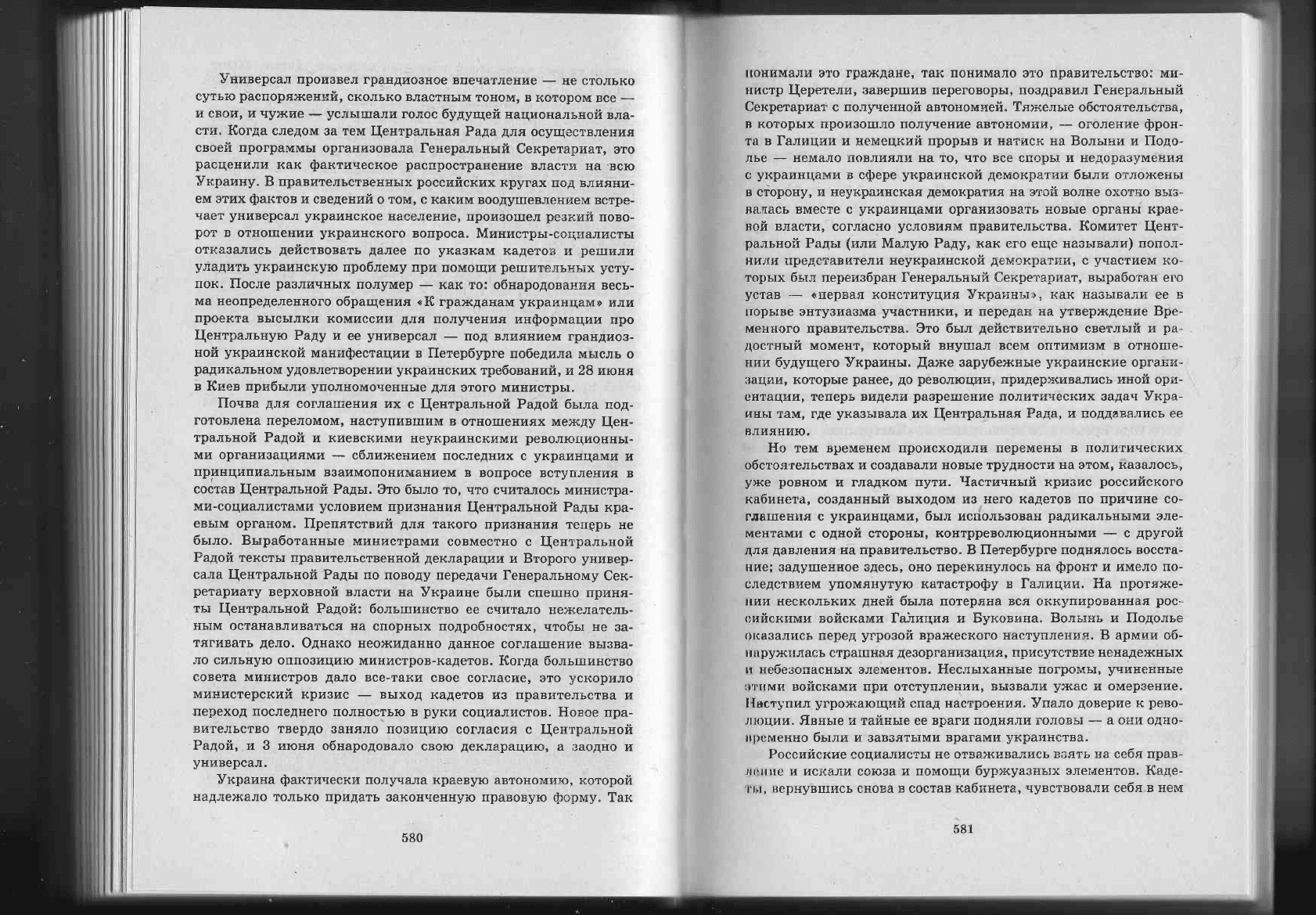 Универсал произвел грандиозное впечатление — не столько сутью распоряжений, сколько властным тоном, в котором все — и свои, и чужие — услышали голос будущей национальной власти. Когда следом за тем Центральная Рада для осуществления своей программы организовала Генеральный Секретариат, это расценили как фактическое распространение власти на всю Украину. В правительственных российских кругах под влиянием этих фактов и сведений о том, с каким воодушевлением встречает универсал украинское население, произошел резкий поворот в отношении украинского вопроса. Министры-социалисты отказались действовать далее по указкам кадетов и решили уладить украинскую проблему при помощи решительных уступок. После различных полумер — как то: обнародования весьма неопределенного обращения «К гражданам украинцам» или проекта высылки комиссии для получения информации про Центральную Раду и ее универсал — под влиянием грандиозной украинской манифестации в Петербурге победила мысль о радикальном удовлетворении украинских требований, и 28 июня в Киев прибыли уполномоченные для этого министры.

Почва для соглашения их с Центральной Радой была подготовлена переломом, наступившим в отношениях между Центральной Радой и киевскими неукраинскими революционными организациями — сближением последних с украинцами и принципиальным взаимопониманием в вопросе вступления в состав Центральной Рады. Это было то, что считалось министрами-социалистами условием признания Центральной Рады краевым органом. Препятствий для такого признания теперь не было. Выработанные министрами совместно с Центральной Радой тексты правительственной декларации и Второго универсала Центральной Рады по поводу передачи Генеральному Секретариату верховной власти на Украине были спешно приняты Центральной Радой: большинство ее считало нежелательным останавливаться на спорных подробностях, чтобы не затягивать дело. Однако неожиданно данное соглашение вызвало сильную оппозицию министров-кадетов. Когда большинство совета министров дало все-таки свое согласие, это ускорило министерский кризис — выход кадетов из правительства и переход последнего полностью в руки социалистов. Новое правительство твердо заняло позицию согласия с Центральной Радой, и 3 июня обнародовало свою декларацию, а заодно и универсал.

Украина фактически получала краевую автономию, которой надлежало только придать законченную правовую форму. Так

580

понимали это граждане, так понимало это правительство: министр Церетели, завершив переговоры, поздравил Генеральный Секретариат с полученной автономией. Тяжелые обстоятельства, в которых произошло получение автономии, — оголение фронта в Галиции и немецкий прорыв и натиск на Волыни и Подолье — немало повлияли на то, что все споры и недоразумения с украинцами в сфере украинской демократии были отложены в сторону, и неукраинская демократия на этой волне охотно вызвалась вместе с украинцами организовать новые органы краевой власти, согласно условиям правительства. Комитет Центральной Рады (или Малую Раду, как его еще называли) пополнили представители неукраинской демократии, с участием которых был переизбран Генеральный Секретариат, выработан его устав — «первая конституция Украины», как называли ее в порыве энтузиазма участники, и передан на утверждение Временного правительства. Это был действительно светлый и радостный момент, который внушал всем оптимизм в отношении будущего Украины. Даже зарубежные украинские организации, которые ранее, до революции, придерживались иной ориентации, теперь видели разрешение политических задач Украины там, где указывала их Центральная Рада, и поддавались ее влиянию.

Но тем временем происходили перемены в политических обстоятельствах и создавали новые трудности на этом, казалось, уже ровном и гладком пути. Частичный кризис российского кабинета, созданный выходом из него кадетов по причине соглашения с украинцами, был использован радикальными элементами с одной стороны, контрреволюционными — с другой для давления на правительство. В Петербурге поднялось восстание; задушенное здесь, оно перекинулось на фронт и имело последствием упомянутую катастрофу в Галиции. На протяжении нескольких дней была потеряна вся оккупированная российскими войсками Галиция и Буковина. Волынь и Подолье оказались перед угрозой вражеского наступления. В армии обнаружилась страшная дезорганизация, присутствие ненадежных и небезопасных элементов. Неслыханные погромы, учиненные этими войсками при отступлении, вызвали ужас и омерзение. Наступил угрожающий спад настроения. Упало доверие к революции. Явные и тайные ее враги подняли головы — а они одновременно были и завзятыми врагами украинства.

Российские социалисты не отваживались взять на себя правление и искали союза и помощи буржуазных элементов. Кадеты, вернувшись снова в состав кабинета, чувствовали себя в нем

581